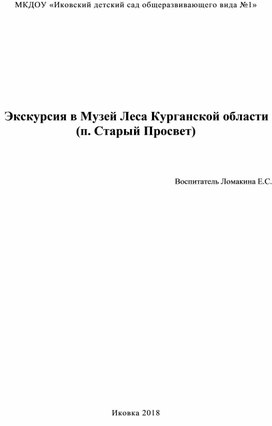 МКДОУ «Иковский детский сад общеразвивающего вида №1»

Экскурсия в Музей Леса Курганской области (п. Старый Просвет)

Воспитатель Ломакина Е.С.

Иковка 2018